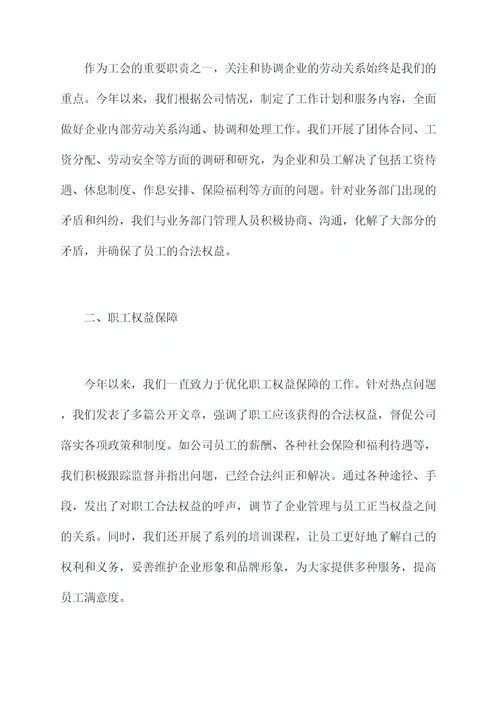 作为工会的重要职责之一，关注和协调企业的劳动关系始终是我们的重点。今年以来，我们根据公司情况，制定了工作计划和服务内容，全面做好企业内部劳动关系沟通、协调和处理工作。我们开展了团体合同、工资分配、劳动安全等方面的调研和研究，为企业和员工解决了包括工资待遇、休息制度、作息安排、保险福利等方面的问题。针对业务部门出现的矛盾和纠纷，我们与业务部门管理人员积极协商、沟通，化解了大部分的矛盾，并确保了员工的合法权益。

二、职工权益保障

今年以来，我们一直致力于优化职工权益保障的工作。针对热点问题，我们发表了多篇公开文章，强调了职工应该获得的合法权益，督促公司落实各项政策和制度。如公司员工的薪酬、各种社会保险和福利待遇等，我们积极跟踪监督并指出问题，已经合法纠正和解决。通过各种途径、手段，发出了对职工合法权益的呼声，调节了企业管理与员工正当权益之间的关系。同时，我们还开展了系列的培训课程，让员工更好地了解自己的权利和义务，妥善维护企业形象和品牌形象，为大家提供多种服务，提高员工满意度。